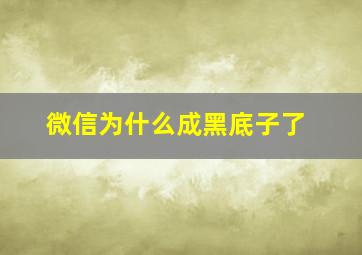 微信为什么成黑底子了